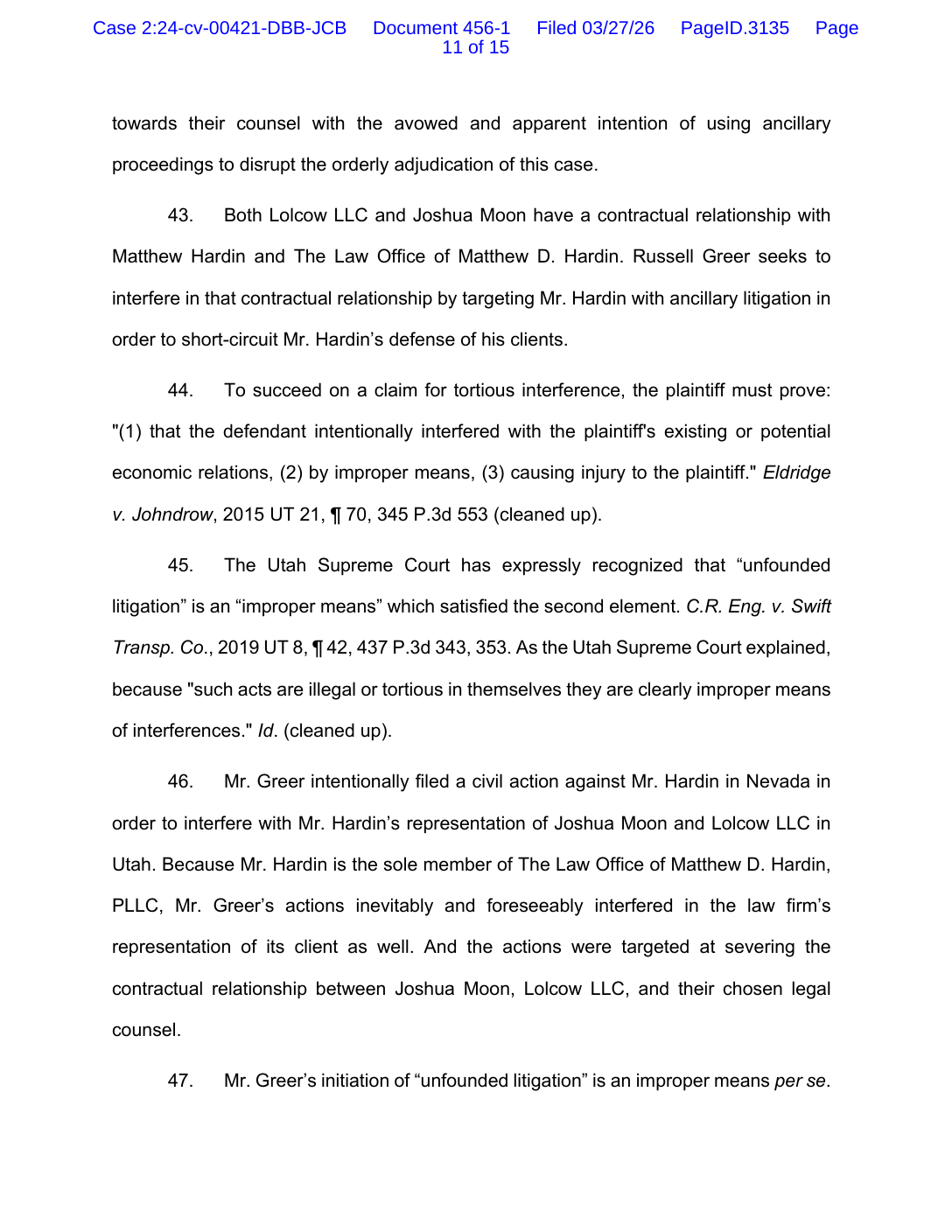 Case 2:24-cv-00421-DBB-JCB Document 456-1 Filed 03/27/26 PageID.3135 Page 11 of 15

towards their counsel with the avowed and apparent intention of using ancillary proceedings to disrupt the orderly adjudication of this case.

43. Both Lolcow LLC and Joshua Moon have a contractual relationship with Matthew Hardin and The Law Office of Matthew D. Hardin. Russell Greer seeks to interfere in that contractual relationship by targeting Mr. Hardin with ancillary litigation in order to short-circuit Mr. Hardin's defense of his clients.

44. To succeed on a claim for tortious interference, the plaintiff must prove: "(1) that the defendant intentionally interfered with the plaintiff's existing or potential economic relations, (2) by improper means, (3) causing injury to the plaintiff." Eldridge v. Johndrow, 2015 UT 21, ¶ 70, 345 P.3d 553 (cleaned up).

45. The Utah Supreme Court has expressly recognized that "unfounded litigation" is an "improper means" which satisfied the second element. C.R. Eng. v. Swift Transp. Co., 2019 UT 8, ¶ 42, 437 P.3d 343, 353. As the Utah Supreme Court explained, because "such acts are illegal or tortious in themselves they are clearly improper means of interferences." Id. (cleaned up).

46. Mr. Greer intentionally filed a civil action against Mr. Hardin in Nevada in order to interfere with Mr. Hardin's representation of Joshua Moon and Lolcow LLC in Utah. Because Mr. Hardin is the sole member of The Law Office of Matthew D. Hardin, PLLC, Mr. Greer's actions inevitably and foreseeably interfered in the law firm's representation of its client as well. And the actions were targeted at severing the contractual relationship between Joshua Moon, Lolcow LLC, and their chosen legal counsel.

47. Mr. Greer's initiation of "unfounded litigation" is an improper means per se.